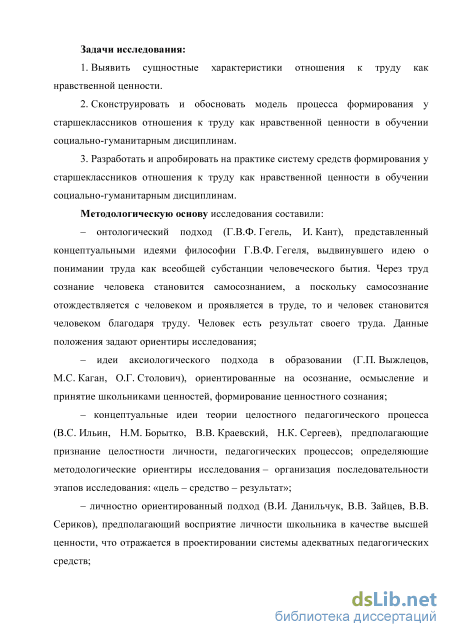 Задачи исследования:

1. Выявить сущностные характеристики отношения к труду как нравственной ценности.

2. Сконструировать и обосновать модель процесса формирования у старшеклассников отношения к труду как нравственной ценности в обучении социально-гуманитарным дисциплинам.

3. Разработать и апробировать на практике систему средств формирования у старшеклассников отношения к труду как нравственной ценности в обучении социально-гуманитарным дисциплинам.

Методологическую основу исследования составили:

– онтологический подход (Г.В.Ф. Гегель, И. Кант), представленный концептуальными идеями философии Г.В.Ф. Гегеля, выдвинувшего идею о понимании труда как всеобщей субстанции человеческого бытия. Через труд сознание человека становится самосознанием, а поскольку самосознание отождествляется с человеком и проявляется в труде, то и человек становится человеком благодаря труду. Человек есть результат своего труда. Данные положения задают ориентиры исследования;

– идеи аксиологического подхода в образовании (Г.П. Выжлецов, М.С. Каган, О.Г. Столович), ориентированные на осознание, осмысление и принятие школьниками ценностей, формирование ценностного сознания;

– концептуальные идеи теории целостного педагогического процесса (В.С. Ильин, Н.М. Борытко, В.В. Краевский, Н.К. Сергеев), предполагающие признание целостности личности, педагогических процессов; определяющие методологические ориентиры исследования – организация последовательности этапов исследования: «цель – средство – результат»;

– личностно ориентированный подход (В.И. Данильчук, В.В. Зайцев, В.В. Сериков), предполагающий восприятие личности школьника в качестве высшей ценности, что отражается в проектировании системы адекватных педагогических средств;

dsLib.net
библиотека диссертаций